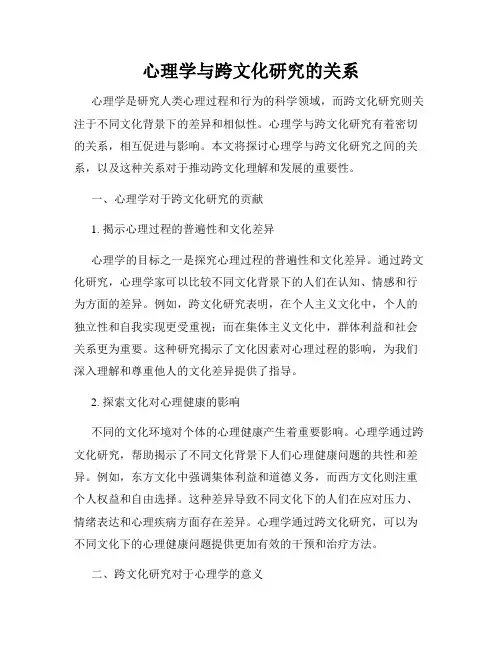 心理学与跨文化研究的关系

心理学是研究人类心理过程和行为的科学领域，而跨文化研究则关注于不同文化背景下的差异和相似性。心理学与跨文化研究有着密切的关系，相互促进与影响。本文将探讨心理学与跨文化研究之间的关系，以及这种关系对于推动跨文化理解和发展的重要性。

一、心理学对于跨文化研究的贡献

1. 揭示心理过程的普遍性和文化差异

心理学的目标之一是探究心理过程的普遍性和文化差异。通过跨文化研究，心理学家可以比较不同文化背景下的人们在认知、情感和行为方面的差异。例如，跨文化研究表明，在个人主义文化中，个人的独立性和自我实现更受重视；而在集体主义文化中，群体利益和社会关系更为重要。这种研究揭示了文化因素对心理过程的影响，为我们深入理解和尊重他人的文化差异提供了指导。

2. 探索文化对心理健康的影响

不同的文化环境对个体的心理健康产生着重要影响。心理学通过跨文化研究，帮助揭示了不同文化背景下人们心理健康问题的共性和差异。例如，东方文化中强调集体利益和道德义务，而西方文化则注重个人权益和自由选择。这种差异导致不同文化下的人们在应对压力、情绪表达和心理疾病方面存在差异。心理学通过跨文化研究，可以为不同文化下的心理健康问题提供更加有效的干预和治疗方法。

二、跨文化研究对于心理学的意义